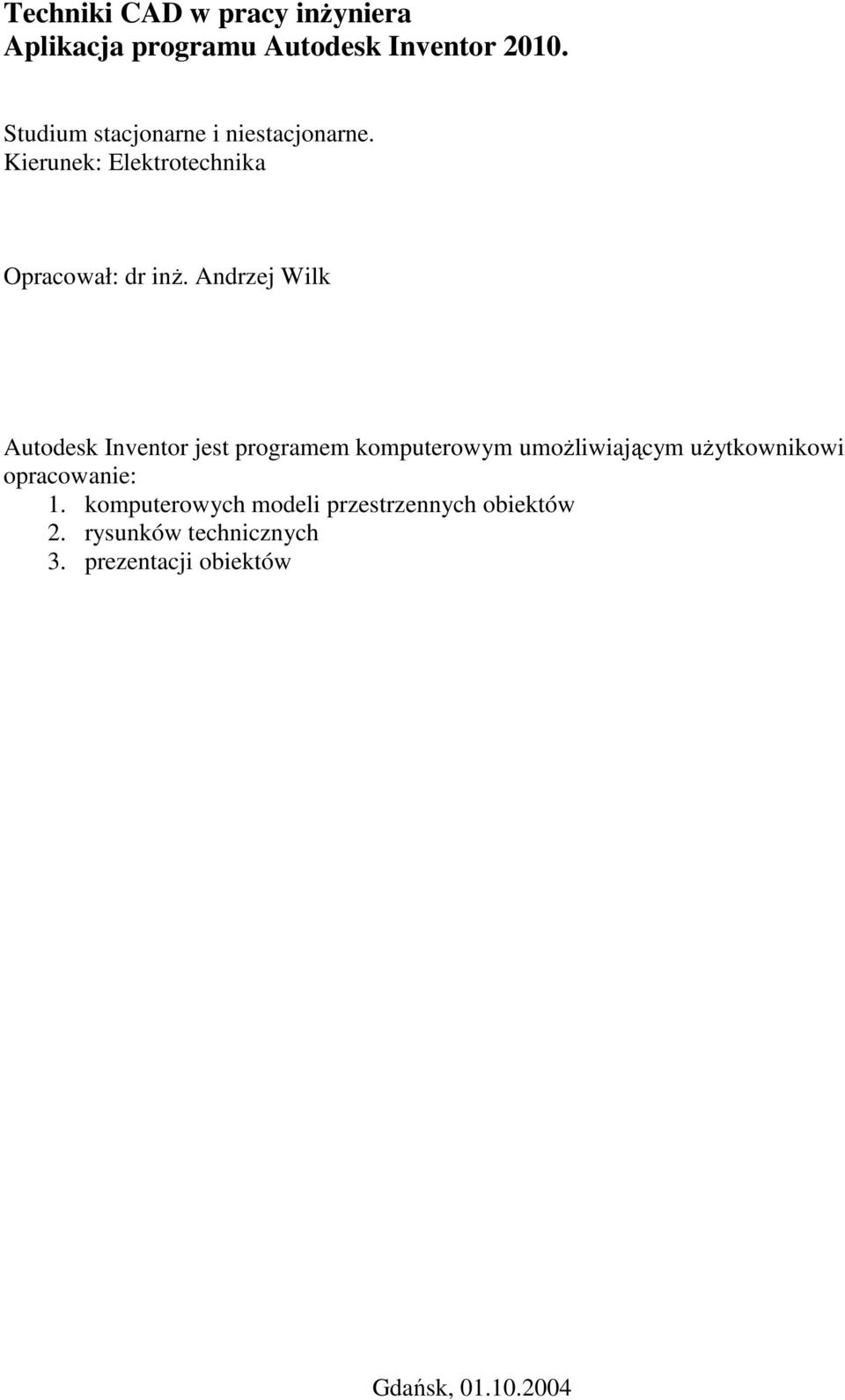 Techniki CAD w pracy inżyniera
Aplikacja programu Autodesk Inventor 2010.

Studium stacjonarne i niestacjonarne.
Kierunek: Elektrotechnika

Opracował: dr inż. Andrzej Wilk

Autodesk Inventor jest programem komputerowym umożliwiającym użytkownikowi opracowanie:
1. komputerowych modeli przestrzennych obiektów
2. rysunków technicznych
3. prezentacji obiektów

Gdańsk, 01.10.2004